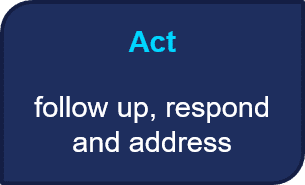 Act

follow up, respond and address